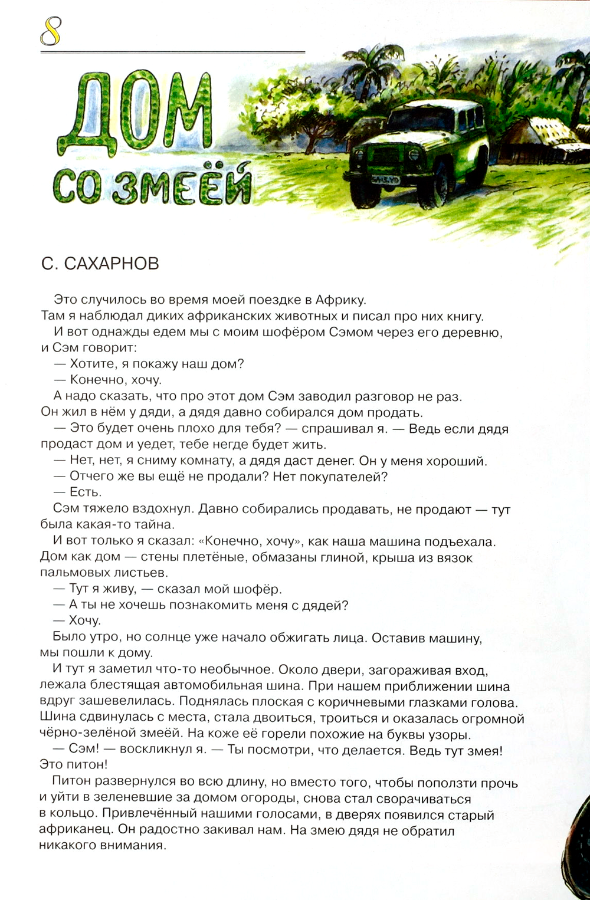 8

ДОМ СО ЗМЕЁЙ

С. САХАРНОВ

Это случилось во время моей поездке в Африку. Там я наблюдал диких африканских животных и писал про них книгу.

И вот однажды едем мы с моим шофёром Сэмом через его деревню, и Сэм говорит:

— Хотите, я покажу наш дом?

— Конечно, хочу.

А надо сказать, что про этот дом Сэм заводил разговор не раз. Он жил в нём у дяди, а дядя давно собирался дом продать.

— Это будет очень плохо для тебя? — спрашивал я. — Ведь если дядя продаст дом и уедет, тебе негде будет жить.

— Нет, нет, я сниму комнату, а дядя даст денег. Он у меня хороший.

— Отчего же вы ещё не продали? Нет покупателей?

— Есть.

Сэм тяжело вздохнул. Давно собирались продавать, не продают — тут была какая-то тайна.

И вот только я сказал: «Конечно, хочу», как наша машина подъехала. Дом как дом — стены плетёные, обмазаны глиной, крыша из вязок пальмовых листьев.

— Тут я живу, — сказал мой шофёр.

— А ты не хочешь познакомить меня с дядей?

— Хочу.

Было утро, но солнце уже начало обжигать лица. Оставив машину, мы пошли к дому.

И тут я заметил что-то необычное. Около двери, загораживая вход, лежала блестящая автомобильная шина. При нашем приближении шина вдруг зашевелилась. Поднялась плоская с коричневыми глазками голова. Шина сдвинулась с места, стала двоиться, троиться и оказалась огромной чёрно-зелёной змеёй. На коже её горели похожие на буквы узоры.

— Сэм! — воскликнул я. — Ты посмотри, что делается. Ведь тут змея! Это питон!

Питон развернулся во всю длину, но вместо того, чтобы поползти прочь и уйти в зеленевшие за домом огороды, снова стал сворачиваться в кольцо. Привлечённый нашими голосами, в дверях появился старый африканец. Он радостно закивал нам. На змею дядя не обратил никакого внимания.